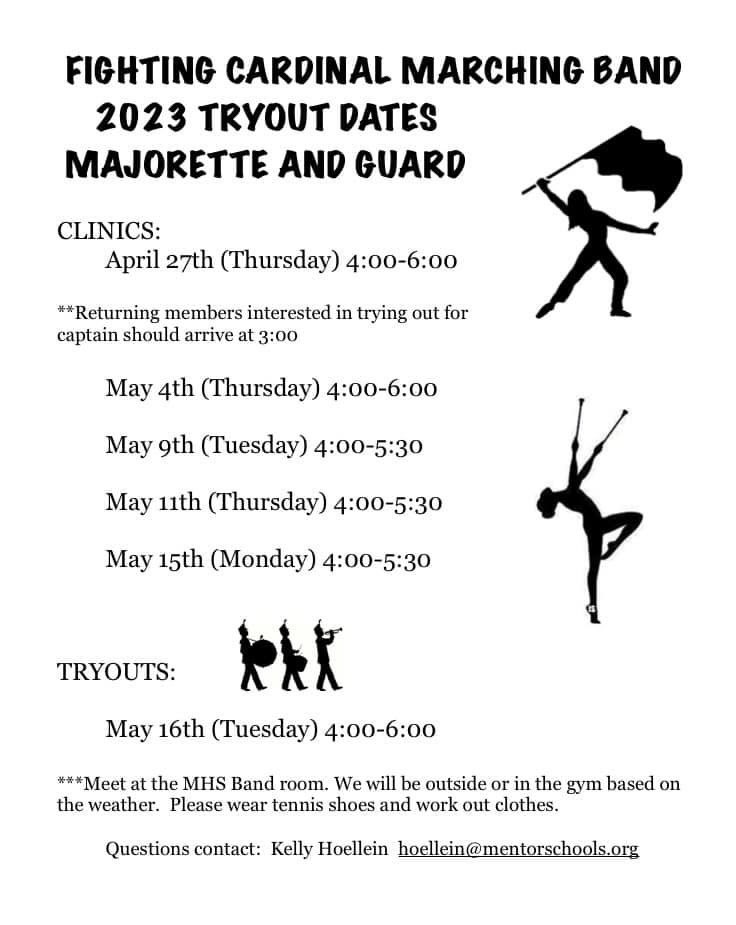 FIGHTING CARDINAL MARCHING BAND
2023 TRYOUT DATES
MAJORETTE AND GUARD

CLINICS:
April 27th (Thursday) 4:00-6:00

**Returning members interested in trying out for captain should arrive at 3:00

May 4th (Thursday) 4:00-6:00

May 9th (Tuesday) 4:00-5:30

May 11th (Thursday) 4:00-5:30

May 15th (Monday) 4:00-5:30

TRYOUTS:

May 16th (Tuesday) 4:00-6:00

***Meet at the MHS Band room. We will be outside or in the gym based on the weather. Please wear tennis shoes and work out clothes.

Questions contact: Kelly Hoellein hoellein@mentorschools.org